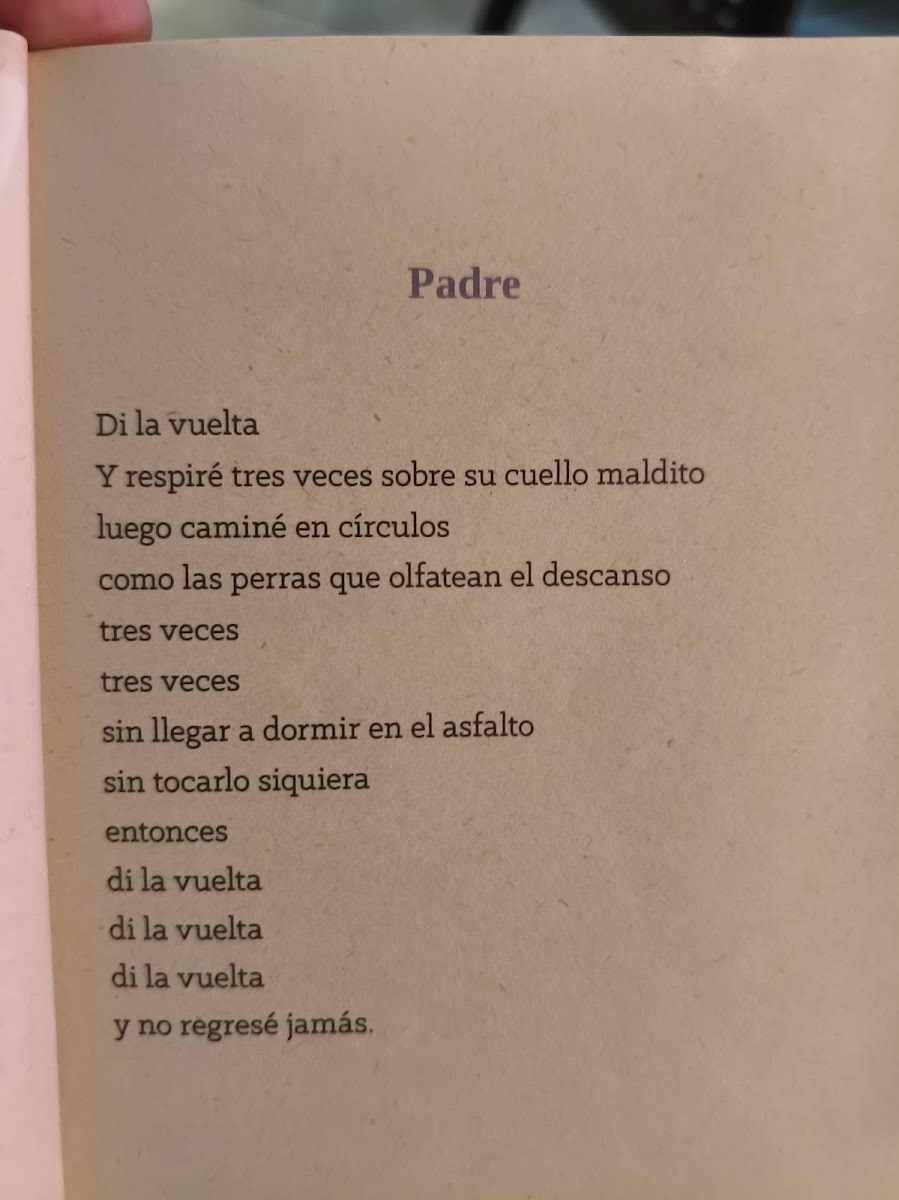 Padre

Di la vuelta
Y respiré tres veces sobre su cuello maldito
luego caminé en círculos
como las perras que olfatean el descanso
tres veces
tres veces
sin llegar a dormir en el asfalto
sin tocarlo siquiera
entonces
di la vuelta
di la vuelta
di la vuelta
y no regresé jamás.